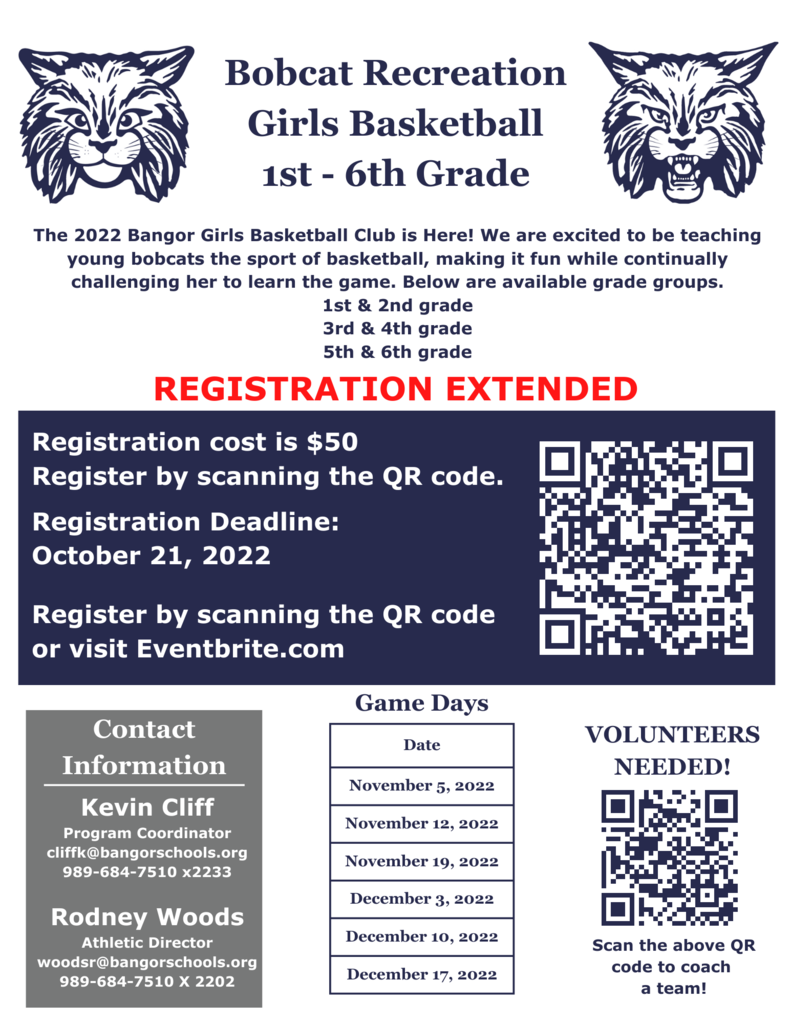 Bobcat Recreation
Girls Basketball
1st - 6th Grade

The 2022 Bangor Girls Basketball Club is Here! We are excited to be teaching young bobcats the sport of basketball, making it fun while continually challenging her to learn the game. Below are available grade groups.
1st & 2nd grade
3rd & 4th grade
5th & 6th grade

REGISTRATION EXTENDED

Registration cost is $50
Register by scanning the QR code.

Registration Deadline:
October 21, 2022

Register by scanning the QR code or visit Eventbrite.com

Contact Information

Kevin Cliff
Program Coordinator
cliffk@bangorschools.org
989-684-7510 x2233

Rodney Woods
Athletic Director
woodsr@bangorschools.org
989-684-7510 X 2202

Game Days

| Date |
|---|
| November 5, 2022 |
| November 12, 2022 |
| November 19, 2022 |
| December 3, 2022 |
| December 10, 2022 |
| December 17, 2022 |

VOLUNTEERS NEEDED!

Scan the above QR code to coach a team!